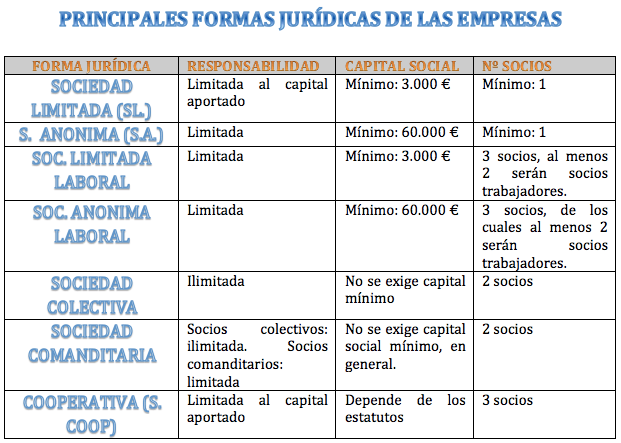 PRINCIPALES FORMAS JURÍDICAS DE LAS EMPRESAS

| FORMA JURÍDICA | RESPONSABILIDAD | CAPITAL SOCIAL | Nº SOCIOS |
|---|---|---|---|
| SOCIEDAD LIMITADA (SL.) | Limitada al capital aportado | Mínimo: 3.000 € | Mínimo: 1 |
| S. ANONIMA (S.A.) | Limitada | Mínimo: 60.000 € | Mínimo: 1 |
| SOC. LIMITADA LABORAL | Limitada | Mínimo: 3.000 € | 3 socios, al menos 2 serán socios trabajadores. |
| SOC. ANONIMA LABORAL | Limitada | Mínimo: 60.000 € | 3 socios, de los cuales al menos 2 serán socios trabajadores. |
| SOCIEDAD COLECTIVA | Ilimitada | No se exige capital mínimo | 2 socios |
| SOCIEDAD COMANDITARIA | Socios colectivos: ilimitada. Socios comanditarios: limitada | No se exige capital social mínimo, en general. | 2 socios |
| COOPERATIVA (S. COOP) | Limitada al capital aportado | Depende de los estatutos | 3 socios |